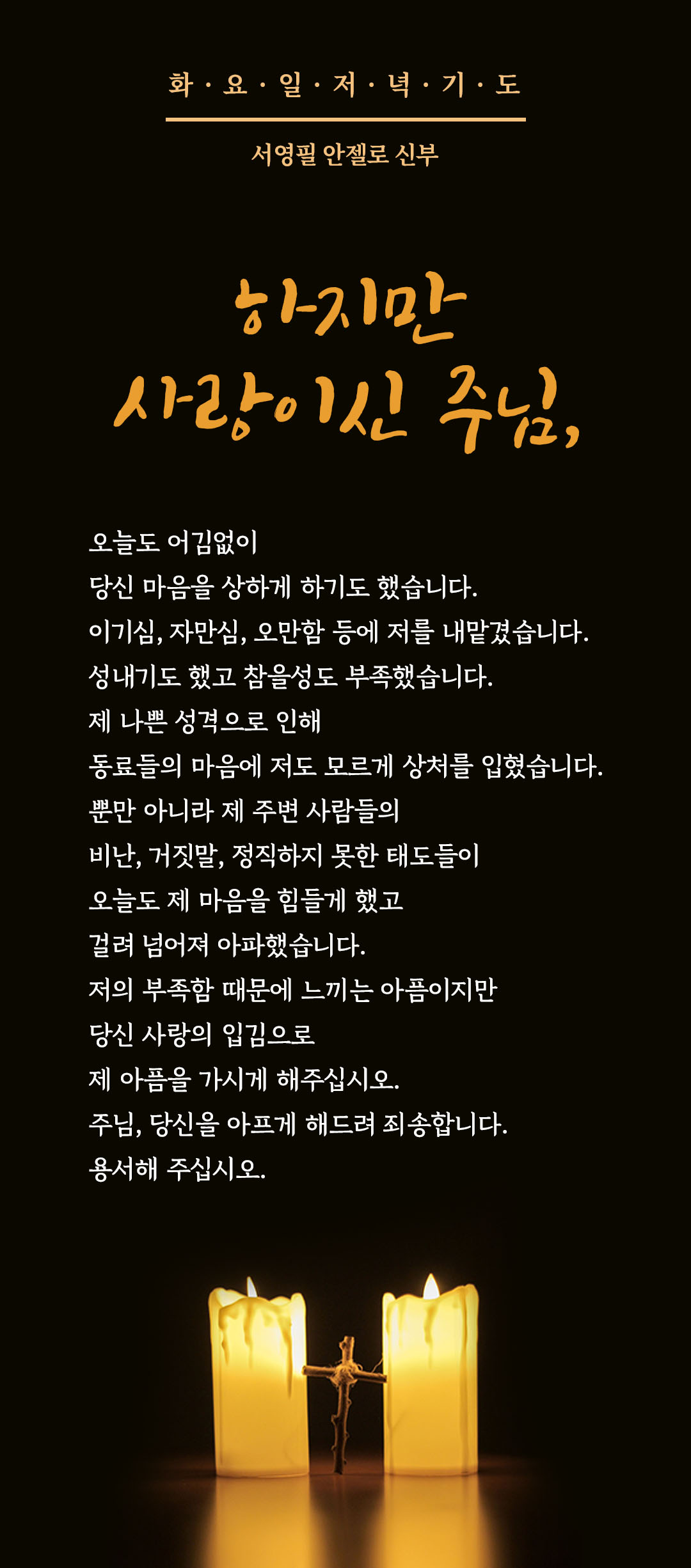 화 · 요 · 일 · 저 · 녁 · 기 · 도

서영필 안젤로 신부

하지만
사랑이신 주님,

오늘도 어김없이
당신 마음을 상하게 하기도 했습니다.
이기심, 자만심, 오만함 등에 저를 내맡겼습니다.
성내기도 했고 참을성도 부족했습니다.
제 나쁜 성격으로 인해
동료들의 마음에 저도 모르게 상처를 입혔습니다.
뿐만 아니라 제 주변 사람들의
비난, 거짓말, 정직하지 못한 태도들이
오늘도 제 마음을 힘들게 했고
걸려 넘어져 아파했습니다.
저의 부족함 때문에 느끼는 아픔이지만
당신 사랑의 입김으로
제 아픔을 가시게 해주십시오.
주님, 당신을 아프게 해드려 죄송합니다.
용서해 주십시오.